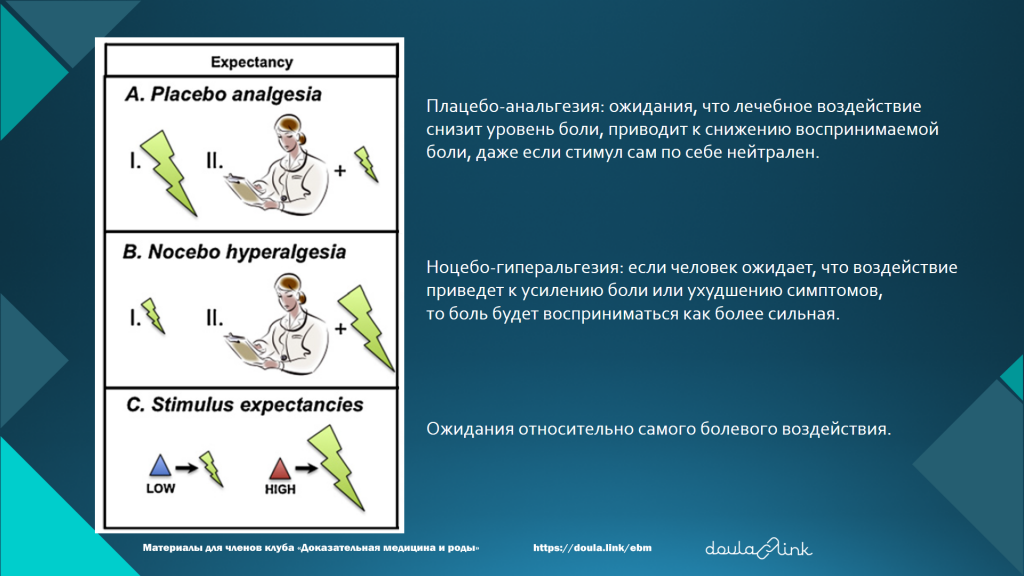 Expectancy

A. Placebo analgesia

I. II. +

B. Nocebo hyperalgesia

I. II. +

C. Stimulus expectancies

LOW HIGH

Плацебо-анальгезия: ожидания, что лечебное воздействие снизит уровень боли, приводит к снижению воспринимаемой боли, даже если стимул сам по себе нейтрален.

Ноцебо-гиперальгезия: если человек ожидает, что воздействие приведет к усилению боли или ухудшению симптомов, то боль будет восприниматься как более сильная.

Ожидания относительно самого болевого воздействия.

Материалы для членов клуба «Доказательная медицина и роды» https://doula.link/ebm doula link